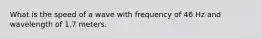 What is the speed of a wave with frequency of 46 Hz and wavelength of 1.7 meters.